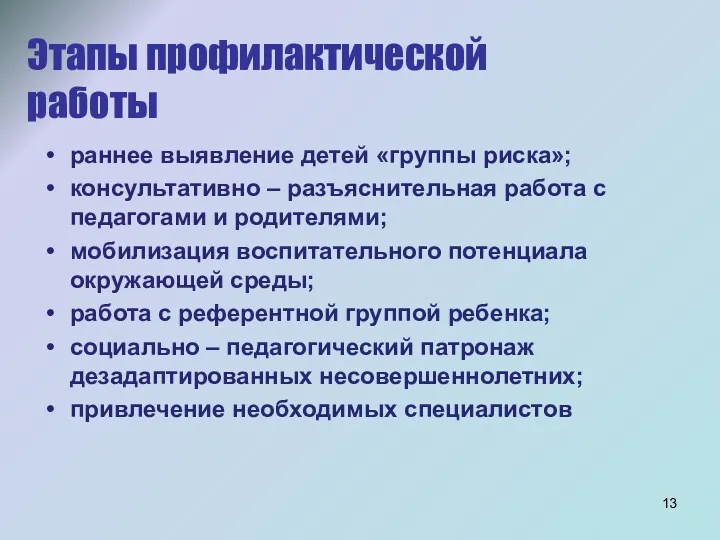 Этапы профилактической работы

• раннее выявление детей «группы риска»;
• консультативно – разъяснительная работа с педагогами и родителями;
• мобилизация воспитательного потенциала окружающей среды;
• работа с референтной группой ребенка;
• социально – педагогический патронаж дезадаптированных несовершеннолетних;
• привлечение необходимых специалистов

13